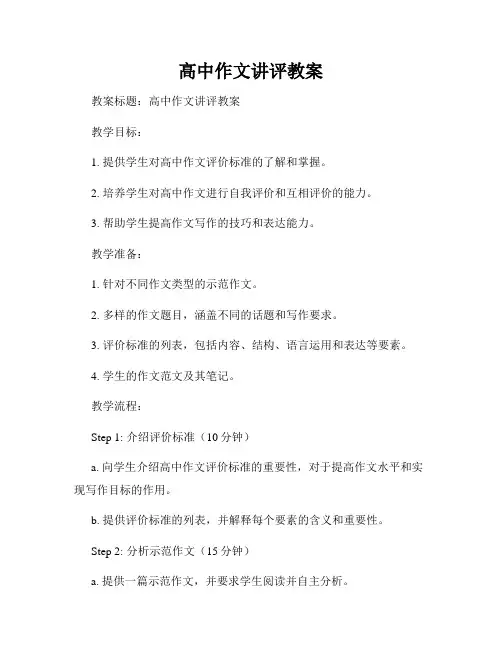 高中作文讲评教案

教案标题：高中作文讲评教案

教学目标：

1. 提供学生对高中作文评价标准的了解和掌握。

2. 培养学生对高中作文进行自我评价和互相评价的能力。

3. 帮助学生提高作文写作的技巧和表达能力。

教学准备：

1. 针对不同作文类型的示范作文。

2. 多样的作文题目，涵盖不同的话题和写作要求。

3. 评价标准的列表，包括内容、结构、语言运用和表达等要素。

4. 学生的作文范文及其笔记。

教学流程：

Step 1: 介绍评价标准（10 分钟）

a. 向学生介绍高中作文评价标准的重要性，对于提高作文水平和实现写作目标的作用。

b. 提供评价标准的列表，并解释每个要素的含义和重要性。

Step 2: 分析示范作文（15 分钟）

a. 提供一篇示范作文，并要求学生阅读并自主分析。